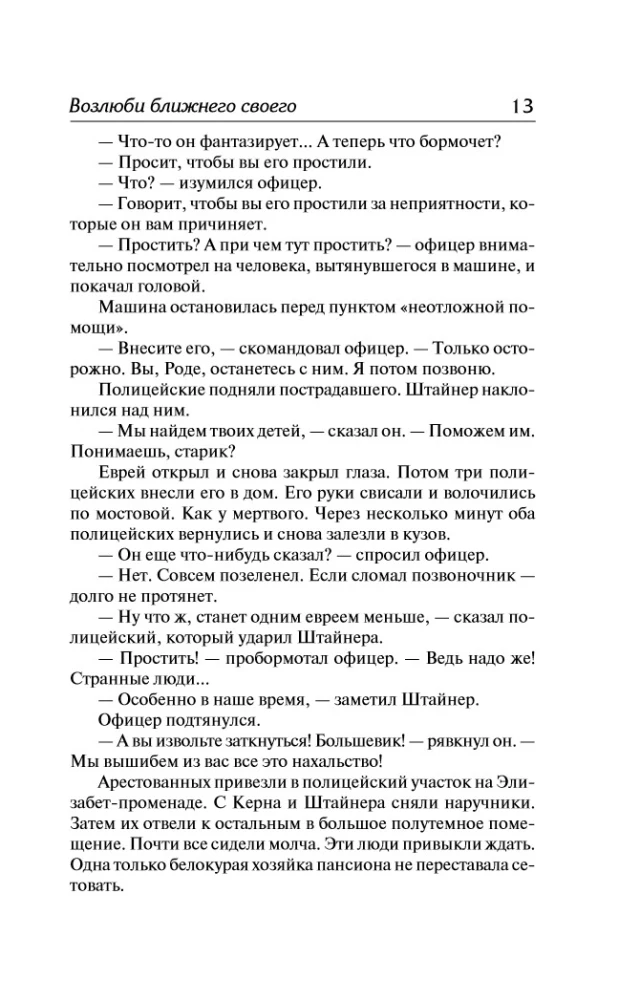 Возлюби ближнего своего 13

— Что-то он фантазирует... А теперь что бормочет?

— Просит, чтобы вы его простили.

— Что? — изумился офицер.

— Говорит, чтобы вы его простили за неприятности, которые он вам причиняет.

— Простить? А при чем тут простить? — офицер внимательно посмотрел на человека, вытянувшегося в машине, и покачал головой.

Машина остановилась перед пунктом «неотложной помощи».

— Внесите его, — скомандовал офицер. — Только осторожно. Вы, Роде, останетесь с ним. Я потом позвоню.

Полицейские подняли пострадавшего. Штайнер наклонился над ним.

— Мы найдем твоих детей, — сказал он. — Поможем им. Понимаешь, старик?

Еврей открыл и снова закрыл глаза. Потом три полицейских внесли его в дом. Его руки свисали и волочились по мостовой. Как у мертвого. Через несколько минут оба полицейских вернулись и снова залезли в кузов.

— Он еще что-нибудь сказал? — спросил офицер.

— Нет. Совсем позеленел. Если сломал позвоночник — долго не протянет.

— Ну что ж, станет одним евреем меньше, — сказал полицейский, который ударил Штайнера.

— Простить! — пробормотал офицер. — Ведь надо же! Странные люди...

— Особенно в наше время, — заметил Штайнер.

Офицер подтянулся.

— А вы извольте заткнуться! Большевик! — рявкнул он. — Мы вышибем из вас все это нахальство!

Арестованных привезли в полицейский участок на Элизабет-променаде. С Керна и Штайнера сняли наручники. Затем их отвели к остальным в большое полутемное помещение. Почти все сидели молча. Эти люди привыкли ждать. Одна только белокурая хозяйка пансиона не переставала сетовать.